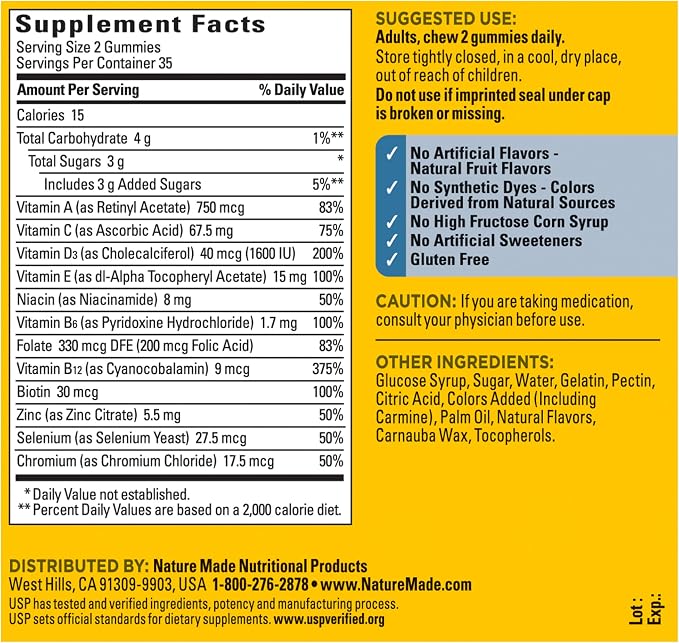 Supplement Facts
Serving Size 2 Gummies
Servings Per Container 35

| Amount Per Serving | % Daily Value |
|---|---|
| Calories 15 | |
| Total Carbohydrate 4 g | 1%** |
| Total Sugars 3 g | * |
| Includes 3 g Added Sugars | 5%** |
| Vitamin A (as Retinyl Acetate) 750 mcg | 83% |
| Vitamin C (as Ascorbic Acid) 67.5 mg | 75% |
| Vitamin $D_3$ (as Cholecalciferol) 40 mcg (1600 IU) | 200% |
| Vitamin E (as dl-Alpha Tocopheryl Acetate) 15 mg | 100% |
| Niacin (as Niacinamide) 8 mg | 50% |
| Vitamin $B_6$ (as Pyridoxine Hydrochloride) 1.7 mg | 100% |
| Folate 330 mcg DFE (200 mcg Folic Acid) | 83% |
| Vitamin $B_{12}$ (as Cyanocobalamin) 9 mcg | 375% |
| Biotin 30 mcg | 100% |
| Zinc (as Zinc Citrate) 5.5 mg | 50% |
| Selenium (as Selenium Yeast) 27.5 mcg | 50% |
| Chromium (as Chromium Chloride) 17.5 mcg | 50% |

* Daily Value not established.
** Percent Daily Values are based on a 2,000 calorie diet.

SUGGESTED USE:
Adults, chew 2 gummies daily.
Store tightly closed, in a cool, dry place, out of reach of children.
Do not use if imprinted seal under cap is broken or missing.

✓ No Artificial Flavors - Natural Fruit Flavors
✓ No Synthetic Dyes - Colors Derived from Natural Sources
✓ No High Fructose Corn Syrup
✓ No Artificial Sweeteners
✓ Gluten Free

CAUTION: If you are taking medication, consult your physician before use.

OTHER INGREDIENTS:
Glucose Syrup, Sugar, Water, Gelatin, Pectin, Citric Acid, Colors Added (Including Carmine), Palm Oil, Natural Flavors, Carnauba Wax, Tocopherols.

DISTRIBUTED BY: Nature Made Nutritional Products
West Hills, CA 91309-9903, USA 1-800-276-2878 • www.NatureMade.com
USP has tested and verified ingredients, potency and manufacturing process.
USP sets official standards for dietary supplements. www.uspverified.org

Lot :
Exp.: